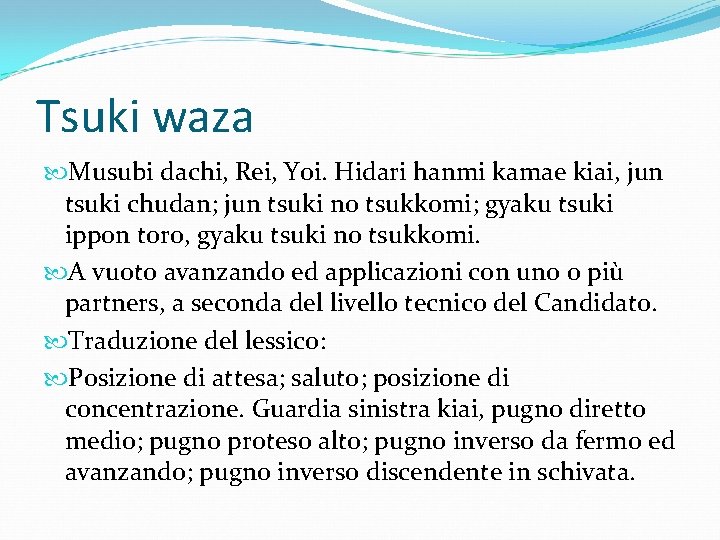 Tsuki waza

Musubi dachi, Rei, Yoi. Hidari hanmi kamae kiai, jun tsuki chudan; jun tsuki no tsukkomi; gyaku tsuki ippon toro, gyaku tsuki no tsukkomi.

A vuoto avanzando ed applicazioni con uno o più partners, a seconda del livello tecnico del Candidato.

Traduzione del lessico:

Posizione di attesa; saluto; posizione di concentrazione. Guardia sinistra kiai, pugno diretto medio; pugno proteso alto; pugno inverso da fermo ed avanzando; pugno inverso discendente in schivata.